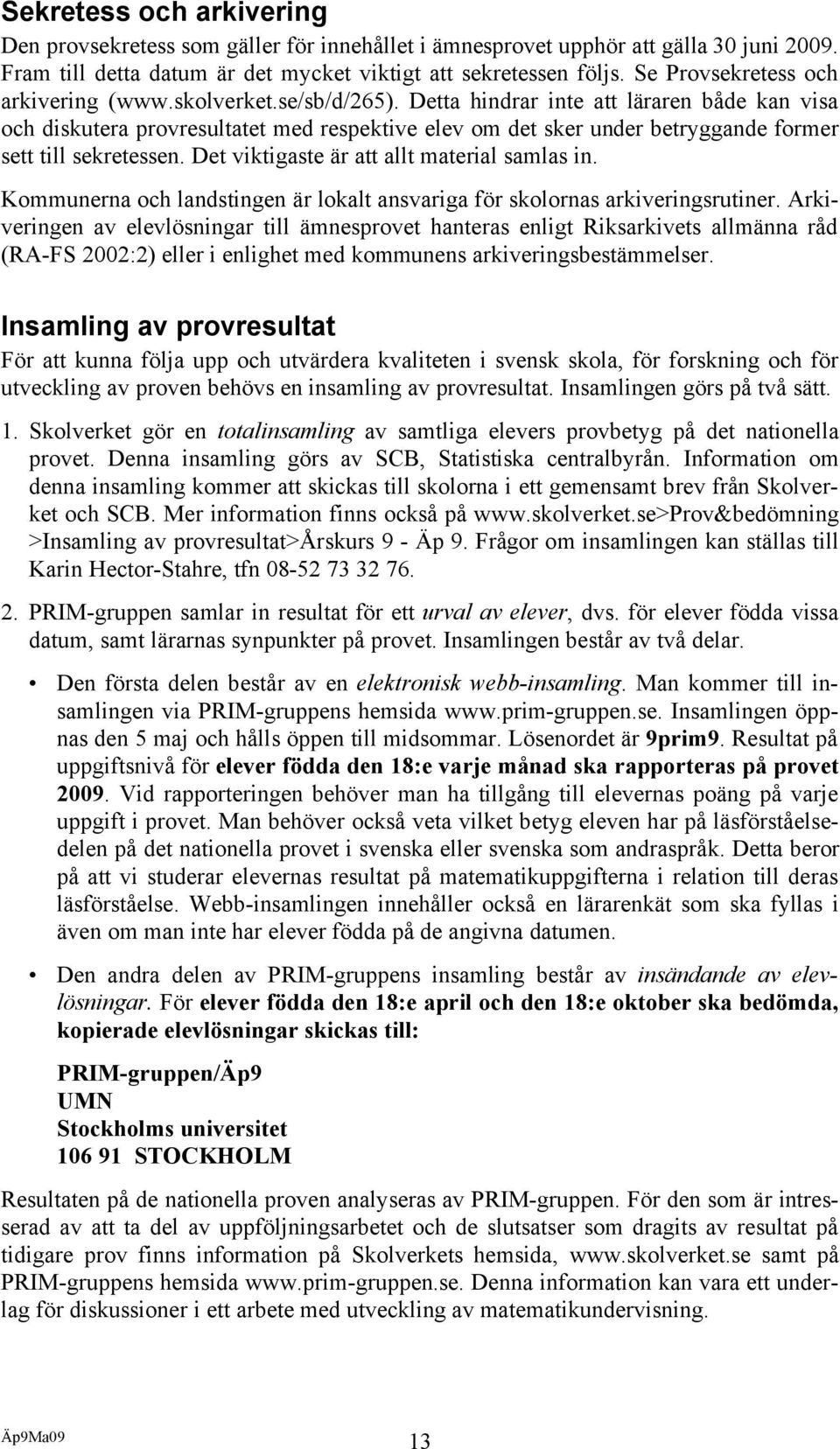 Sekretess och arkivering

Den provsekretess som gäller för innehållet i ämnesprovet upphör att gälla 30 juni 2009. Fram till detta datum är det mycket viktigt att sekretessen följs. Se Provsekretess och arkivering (www.skolverket.se/sb/d/265). Detta hindrar inte att läraren både kan visa och diskutera provresultatet med respektive elev om det sker under betryggande former sett till sekretessen. Det viktigaste är att allt material samlas in.

Kommunerna och landstingen är lokalt ansvariga för skolornas arkiveringsrutiner. Arkiveringen av elevlösningar till ämnesprovet hanteras enligt Riksarkivets allmänna råd (RA-FS 2002:2) eller i enlighet med kommunens arkiveringsbestämmelser.

Insamling av provresultat

För att kunna följa upp och utvärdera kvaliteten i svensk skola, för forskning och för utveckling av proven behövs en insamling av provresultat. Insamlingen görs på två sätt.

1. Skolverket gör en totalinsamling av samtliga elevers provbetyg på det nationella provet. Denna insamling görs av SCB, Statistiska centralbyrån. Information om denna insamling kommer att skickas till skolorna i ett gemensamt brev från Skolverket och SCB. Mer information finns också på www.skolverket.se>Prov&bedömning >Insamling av provresultat>Årskurs 9 - Äp 9. Frågor om insamlingen kan ställas till Karin Hector-Stahre, tfn 08-52 73 32 76.

2. PRIM-gruppen samlar in resultat för ett urval av elever, dvs. för elever födda vissa datum, samt lärarnas synpunkter på provet. Insamlingen består av två delar.

• Den första delen består av en elektronisk webb-insamling. Man kommer till insamlingen via PRIM-gruppens hemsida www.prim-gruppen.se. Insamlingen öppnas den 5 maj och hålls öppen till midsommar. Lösenordet är 9prim9. Resultat på uppgiftsnivå för elever födda den 18:e varje månad ska rapporteras på provet 2009. Vid rapporteringen behöver man ha tillgång till elevernas poäng på varje uppgift i provet. Man behöver också veta vilket betyg eleven har på läsförståelsedelen på det nationella provet i svenska eller svenska som andraspråk. Detta beror på att vi studerar elevernas resultat på matematikuppgifterna i relation till deras läsförståelse. Webb-insamlingen innehåller också en lärarenkät som ska fyllas i även om man inte har elever födda på de angivna datumen.

• Den andra delen av PRIM-gruppens insamling består av insändande av elevlösningar. För elever födda den 18:e april och den 18:e oktober ska bedömda, kopierade elevlösningar skickas till:

PRIM-gruppen/Äp9
UMN
Stockholms universitet
106 91 STOCKHOLM

Resultaten på de nationella proven analyseras av PRIM-gruppen. För den som är intresserad av att ta del av uppföljningsarbetet och de slutsatser som dragits av resultat på tidigare prov finns information på Skolverkets hemsida, www.skolverket.se samt på PRIM-gruppens hemsida www.prim-gruppen.se. Denna information kan vara ett underlag för diskussioner i ett arbete med utveckling av matematikundervisning.

Äp9Ma09 13